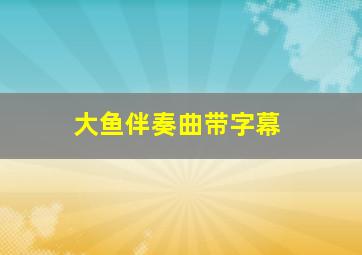 大鱼伴奏曲带字幕